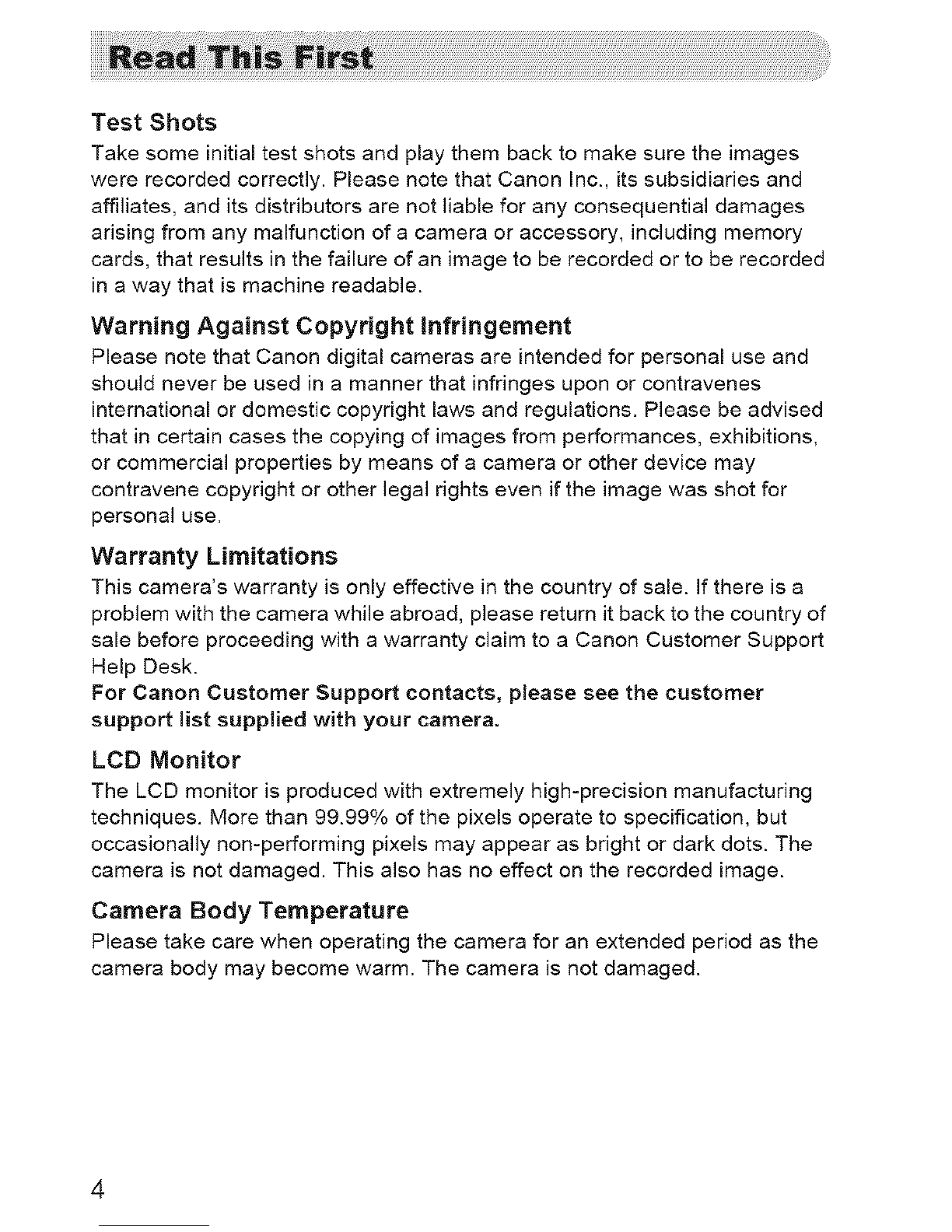 Read This First

Test Shots
Take some initial test shots and play them back to make sure the images were recorded correctly. Please note that Canon Inc., its subsidiaries and affiliates, and its distributors are not liable for any consequential damages arising from any malfunction of a camera or accessory, including memory cards, that results in the failure of an image to be recorded or to be recorded in a way that is machine readable.

Warning Against Copyright Infringement
Please note that Canon digital cameras are intended for personal use and should never be used in a manner that infringes upon or contravenes international or domestic copyright laws and regulations. Please be advised that in certain cases the copying of images from performances, exhibitions, or commercial properties by means of a camera or other device may contravene copyright or other legal rights even if the image was shot for personal use.

Warranty Limitations
This camera's warranty is only effective in the country of sale. If there is a problem with the camera while abroad, please return it back to the country of sale before proceeding with a warranty claim to a Canon Customer Support Help Desk.
For Canon Customer Support contacts, please see the customer support list supplied with your camera.

LCD Monitor
The LCD monitor is produced with extremely high-precision manufacturing techniques. More than 99.99% of the pixels operate to specification, but occasionally non-performing pixels may appear as bright or dark dots. The camera is not damaged. This also has no effect on the recorded image.

Camera Body Temperature
Please take care when operating the camera for an extended period as the camera body may become warm. The camera is not damaged.

4